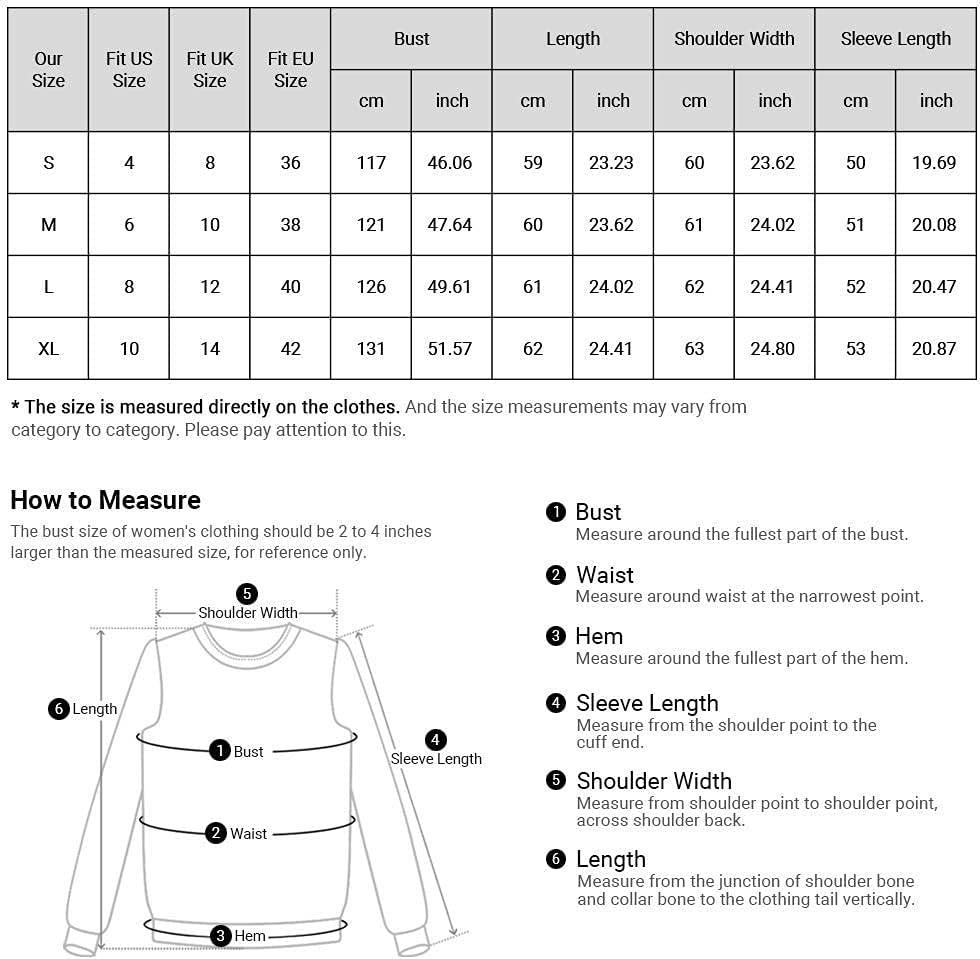 | Our Size | Fit US Size | Fit UK Size | Fit EU Size | Bust cm | Bust inch | Length cm | Length inch | Shoulder Width cm | Shoulder Width inch | Sleeve Length cm | Sleeve Length inch |
|---|---|---|---|---|---|---|---|---|---|---|---|
| S | 4 | 8 | 36 | 117 | 46.06 | 59 | 23.23 | 60 | 23.62 | 50 | 19.69 |
| M | 6 | 10 | 38 | 121 | 47.64 | 60 | 23.62 | 61 | 24.02 | 51 | 20.08 |
| L | 8 | 12 | 40 | 126 | 49.61 | 61 | 24.02 | 62 | 24.41 | 52 | 20.47 |
| XL | 10 | 14 | 42 | 131 | 51.57 | 62 | 24.41 | 63 | 24.80 | 53 | 20.87 |

* The size is measured directly on the clothes. And the size measurements may vary from category to category. Please pay attention to this.

How to Measure
The bust size of women's clothing should be 2 to 4 inches larger than the measured size, for reference only.

5 Shoulder Width
6 Length
1 Bust
4 Sleeve Length
2 Waist
3 Hem

1 Bust
Measure around the fullest part of the bust.

2 Waist
Measure around waist at the narrowest point.

3 Hem
Measure around the fullest part of the hem.

4 Sleeve Length
Measure from the shoulder point to the cuff end.

5 Shoulder Width
Measure from shoulder point to shoulder point, across shoulder back.

6 Length
Measure from the junction of shoulder bone and collar bone to the clothing tail vertically.